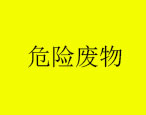 危险废物